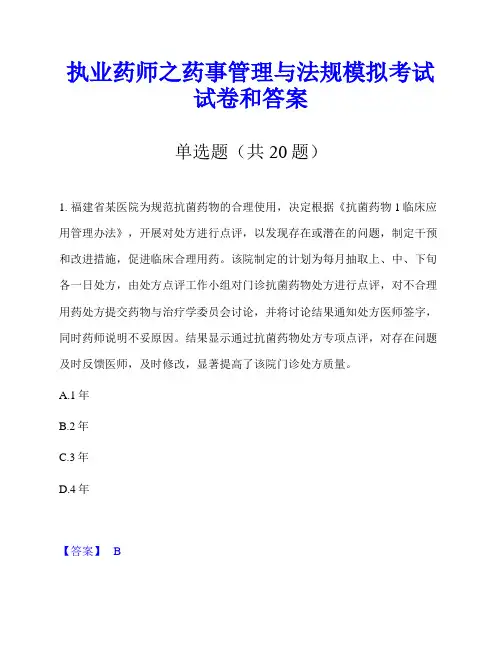 执业药师之药事管理与法规模拟考试试卷和答案

单选题（共 20 题）

1. 福建省某医院为规范抗菌药物的合理使用，决定根据《抗菌药物 1 临床应用管理办法》，开展对处方进行点评，以发现存在或潜在的问题，制定干预和改进措施，促进临床合理用药。该院制定的计划为每月抽取上、中、下旬各一日处方，由处方点评工作小组对门诊抗菌药物处方进行点评，对不合理用药处方提交药物与治疗学委员会讨论，并将讨论结果通知处方医师签字，同时药师说明不妥原因。结果显示通过抗菌药物处方专项点评，对存在问题及时反馈医师，及时修改，显著提高了该院门诊处方质量。

A.1 年

B.2 年

C.3 年

D.4 年

【答案】 B